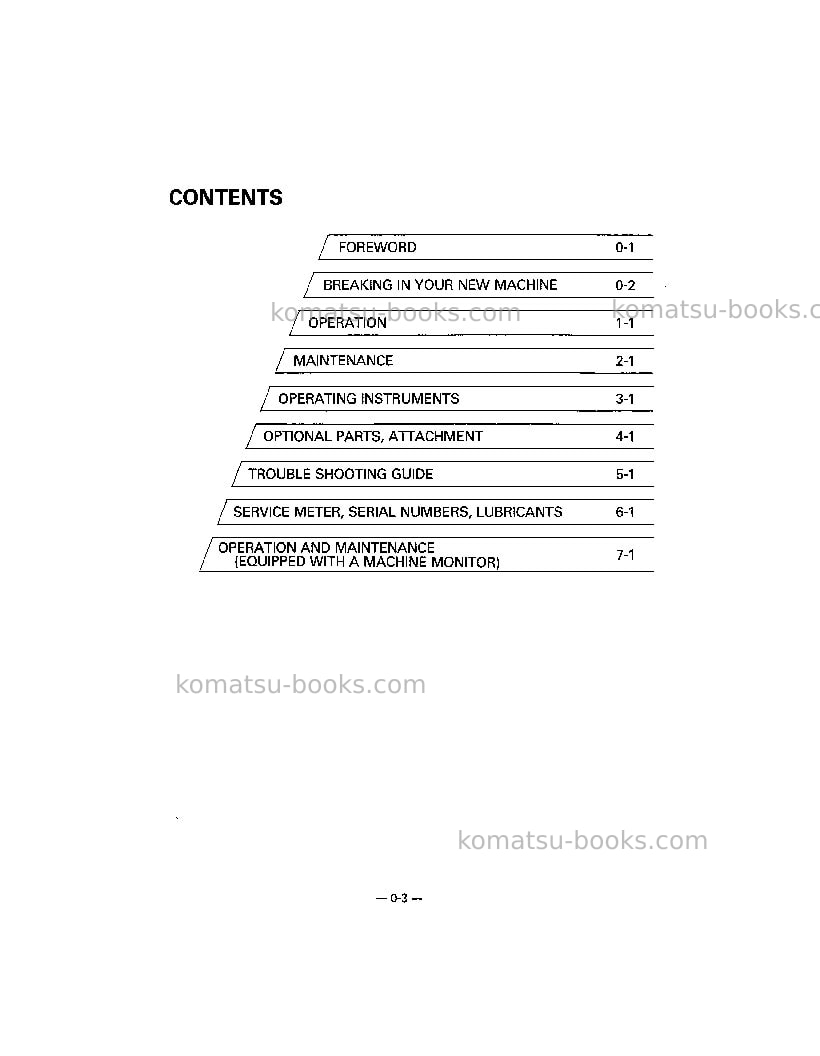 CONTENTS

| | |
|---|---|
| FOREWORD | 0-1 |
| BREAKING IN YOUR NEW MACHINE | 0-2 |
| OPERATION | 1-1 |
| MAINTENANCE | 2-1 |
| OPERATING INSTRUMENTS | 3-1 |
| OPTIONAL PARTS, ATTACHMENT | 4-1 |
| TROUBLE SHOOTING GUIDE | 5-1 |
| SERVICE METER, SERIAL NUMBERS, LUBRICANTS | 6-1 |
| OPERATION AND MAINTENANCE (EQUIPPED WITH A MACHINE MONITOR) | 7-1 |

komatsu-books.com komatsu-books.c

komatsu-books.com

komatsu-books.com

— 0-3 —